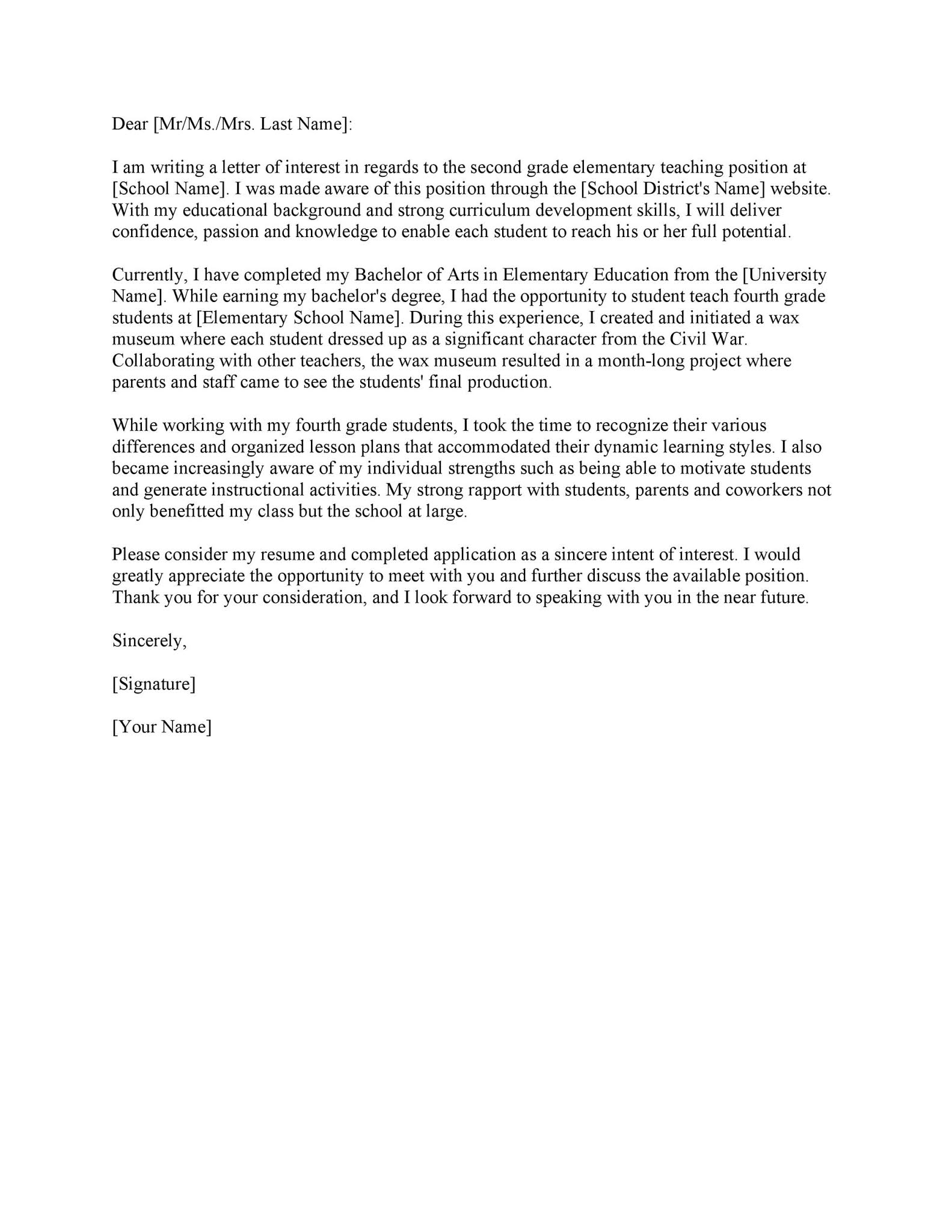 Dear [Mr/Ms./Mrs. Last Name]:

I am writing a letter of interest in regards to the second grade elementary teaching position at [School Name]. I was made aware of this position through the [School District's Name] website. With my educational background and strong curriculum development skills, I will deliver confidence, passion and knowledge to enable each student to reach his or her full potential.

Currently, I have completed my Bachelor of Arts in Elementary Education from the [University Name]. While earning my bachelor's degree, I had the opportunity to student teach fourth grade students at [Elementary School Name]. During this experience, I created and initiated a wax museum where each student dressed up as a significant character from the Civil War. Collaborating with other teachers, the wax museum resulted in a month-long project where parents and staff came to see the students' final production.

While working with my fourth grade students, I took the time to recognize their various differences and organized lesson plans that accommodated their dynamic learning styles. I also became increasingly aware of my individual strengths such as being able to motivate students and generate instructional activities. My strong rapport with students, parents and coworkers not only benefitted my class but the school at large.

Please consider my resume and completed application as a sincere intent of interest. I would greatly appreciate the opportunity to meet with you and further discuss the available position. Thank you for your consideration, and I look forward to speaking with you in the near future.

Sincerely,

[Signature]

[Your Name]